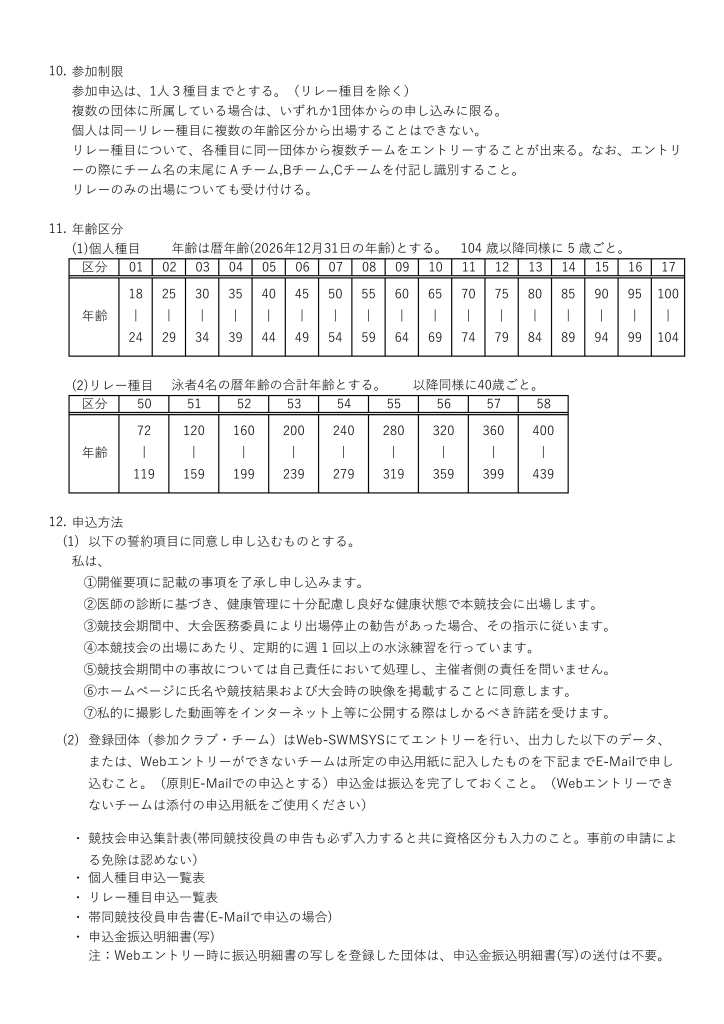 10. 参加制限

参加申込は、1人３種目までとする。（リレー種目を除く）

複数の団体に所属している場合は、いずれか1団体からの申し込みに限る。

個人は同一リレー種目に複数の年齢区分から出場することはできない。

リレー種目について、各種目に同一団体から複数チームをエントリーすることが出来る。なお、エントリーの際にチーム名の末尾にＡチーム,Bチーム,Cチームを付記し識別すること。

リレーのみの出場についても受け付ける。

11. 年齢区分

(1)個人種目　　年齢は暦年齢(2026年12月31日の年齢)とする。　104 歳以降同様に 5 歳ごと。

| 区分 | 01 | 02 | 03 | 04 | 05 | 06 | 07 | 08 | 09 | 10 | 11 | 12 | 13 | 14 | 15 | 16 | 17 |
|---|---|---|---|---|---|---|---|---|---|---|---|---|---|---|---|---|---|
| 年齢 | 18 \| 24 | 25 \| 29 | 30 \| 34 | 35 \| 39 | 40 \| 44 | 45 \| 49 | 50 \| 54 | 55 \| 59 | 60 \| 64 | 65 \| 69 | 70 \| 74 | 75 \| 79 | 80 \| 84 | 85 \| 89 | 90 \| 94 | 95 \| 99 | 100 \| 104 |

(2)リレー種目　泳者4名の暦年齢の合計年齢とする。　　以降同様に40歳ごと。

| 区分 | 50 | 51 | 52 | 53 | 54 | 55 | 56 | 57 | 58 |
|---|---|---|---|---|---|---|---|---|---|
| 年齢 | 72 \| 119 | 120 \| 159 | 160 \| 199 | 200 \| 239 | 240 \| 279 | 280 \| 319 | 320 \| 359 | 360 \| 399 | 400 \| 439 |

12. 申込方法

(1) 以下の誓約項目に同意し申し込むものとする。

私は、

①開催要項に記載の事項を了承し申し込みます。

②医師の診断に基づき、健康管理に十分配慮し良好な健康状態で本競技会に出場します。

③競技会期間中、大会医務委員により出場停止の勧告があった場合、その指示に従います。

④本競技会の出場にあたり、定期的に週１回以上の水泳練習を行っています。

⑤競技会期間中の事故については自己責任において処理し、主催者側の責任を問いません。

⑥ホームページに氏名や競技結果および大会時の映像を掲載することに同意します。

⑦私的に撮影した動画等をインターネット上等に公開する際はしかるべき許諾を受けます。

(2) 登録団体（参加クラブ・チーム）はWeb-SWMSYSにてエントリーを行い、出力した以下のデータ、または、Webエントリーができないチームは所定の申込用紙に記入したものを下記までE-Mailで申し込むこと。（原則E-Mailでの申込とする）申込金は振込を完了しておくこと。（Webエントリーできないチームは添付の申込用紙をご使用ください）

・ 競技会申込集計表(帯同競技役員の申告も必ず入力すると共に資格区分も入力のこと。事前の申請による免除は認めない)
・ 個人種目申込一覧表
・ リレー種目申込一覧表
・ 帯同競技役員申告書(E-Mailで申込の場合)
・ 申込金振込明細書(写)
注：Webエントリー時に振込明細書の写しを登録した団体は、申込金振込明細書(写)の送付は不要。